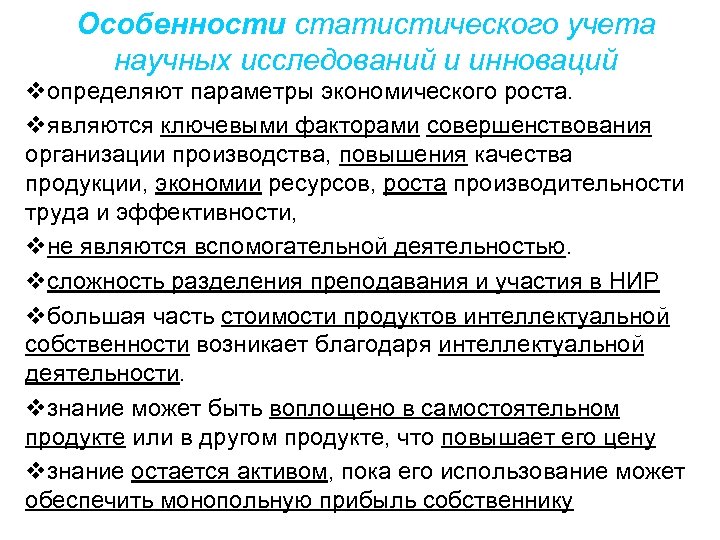 Особенности статистического учета научных исследований и инноваций

❖определяют параметры экономического роста.

❖являются ключевыми факторами совершенствования организации производства, повышения качества продукции, экономии ресурсов, роста производительности труда и эффективности,

❖не являются вспомогательной деятельностью.

❖сложность разделения преподавания и участия в НИР

❖большая часть стоимости продуктов интеллектуальной собственности возникает благодаря интеллектуальной деятельности.

❖знание может быть воплощено в самостоятельном продукте или в другом продукте, что повышает его цену

❖знание остается активом, пока его использование может обеспечить монопольную прибыль собственнику